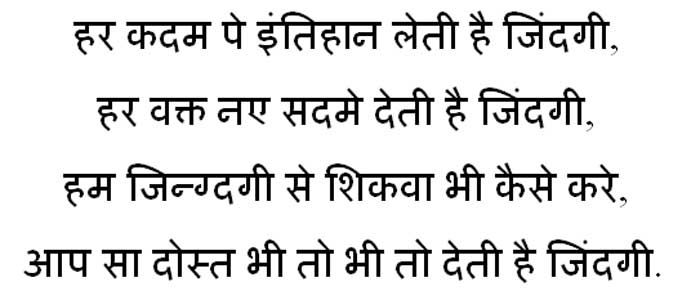 हर कदम पे इंतिहान लेती है जिंदगी,
हर वक्त नए सदमे देती है जिंदगी,
हम जिन्ग्दगी से शिकवा भी कैसे करे,
आप सा दोस्त भी तो भी तो देती है जिंदगी.